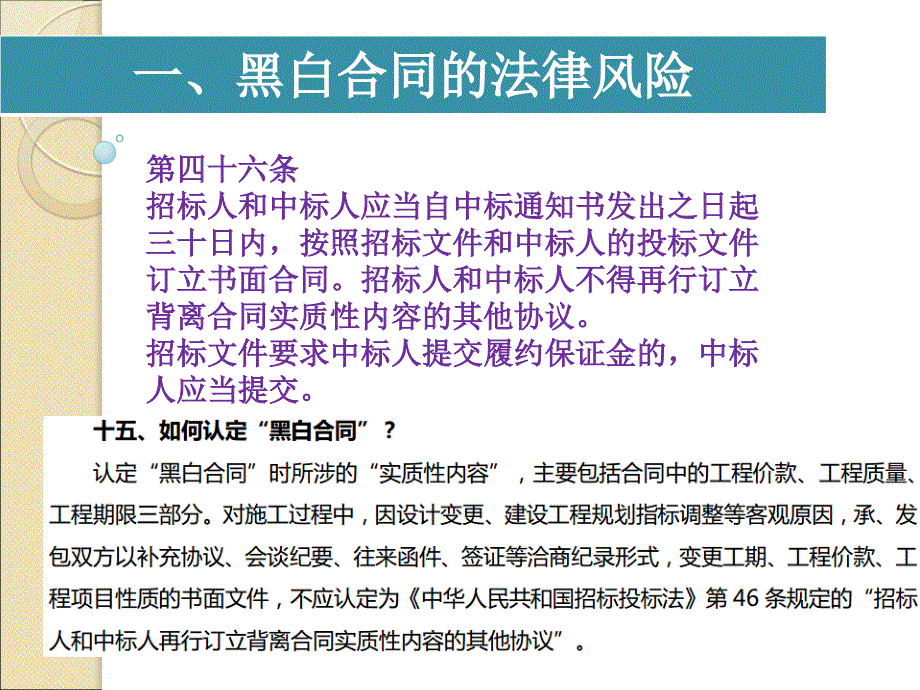 一、黑白合同的法律风险

第四十六条
招标人和中标人应当自中标通知书发出之日起三十日内，按照招标文件和中标人的投标文件订立书面合同。招标人和中标人不得再行订立背离合同实质性内容的其他协议。
招标文件要求中标人提交履约保证金的，中标人应当提交。

十五、如何认定“黑白合同”？

认定“黑白合同”时所涉的“实质性内容”，主要包括合同中的工程价款、工程质量、工程期限三部分。对施工过程中，因设计变更、建设工程规划指标调整等客观原因，承、发包双方以补充协议、会谈纪要、往来函件、签证等洽商纪录形式，变更工期、工程价款、工程项目性质的书面文件，不应认定为《中华人民共和国招标投标法》第 46 条规定的“招标人和中标人再行订立背离合同实质性内容的其他协议”。